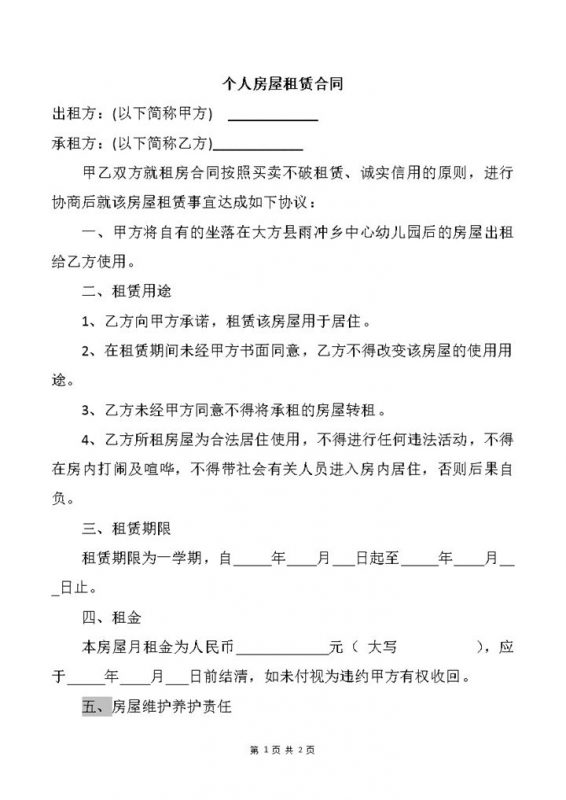 个人房屋租赁合同

出租方：(以下简称甲方) ____________

承租方：(以下简称乙方)____________

甲乙双方就租房合同按照买卖不破租赁、诚实信用的原则，进行协商后就该房屋租赁事宜达成如下协议：

一、甲方将自有的坐落在大方县雨冲乡中心幼儿园后的房屋出租给乙方使用。

二、租赁用途

1、乙方向甲方承诺，租赁该房屋用于居住。

2、在租赁期间未经甲方书面同意，乙方不得改变该房屋的使用用途。

3、乙方未经甲方同意不得将承租的房屋转租。

4、乙方所租房屋为合法居住使用，不得进行任何违法活动，不得在房内打闹及喧哗，不得带社会有关人员进入房内居住，否则后果自负。

三、租赁期限

租赁期限为一学期，自_____年____月___日起至_____年____月___日止。

四、租金

本房屋月租金为人民币____________元（ 大写 ），应于______年____月___日前结清，如未付视为违约甲方有权收回。

五、房屋维护养护责任

第 1 页 共 2 页